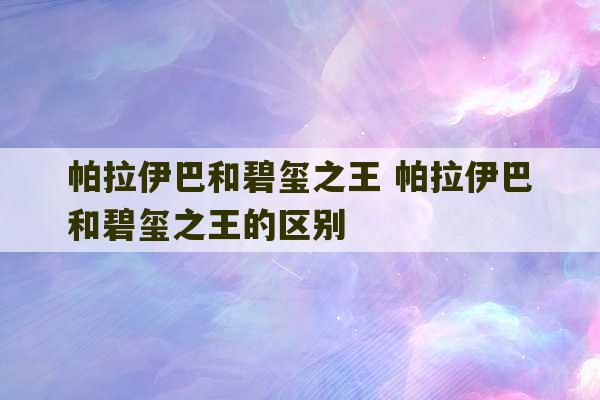 帕拉伊巴和碧玺之王 帕拉伊巴和碧玺之王的区别